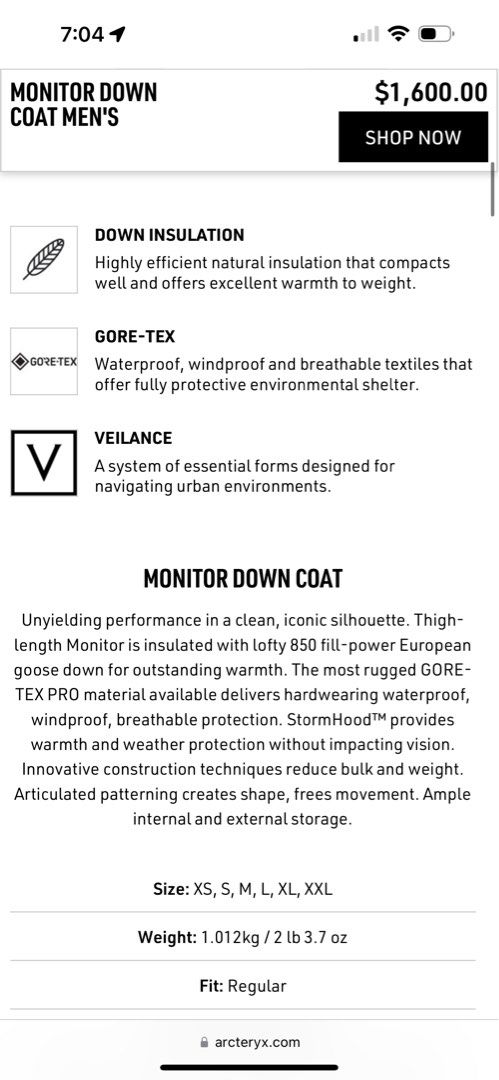 7:04

MONITOR DOWN COAT MEN'S

$1,600.00

SHOP NOW

DOWN INSULATION
Highly efficient natural insulation that compacts well and offers excellent warmth to weight.

GORE-TEX

GORE-TEX
Waterproof, windproof and breathable textiles that offer fully protective environmental shelter.

V

VEILANCE
A system of essential forms designed for navigating urban environments.

MONITOR DOWN COAT

Unyielding performance in a clean, iconic silhouette. Thigh-length Monitor is insulated with lofty 850 fill-power European goose down for outstanding warmth. The most rugged GORE-TEX PRO material available delivers hardwearing waterproof, windproof, breathable protection. StormHood™ provides warmth and weather protection without impacting vision. Innovative construction techniques reduce bulk and weight. Articulated patterning creates shape, frees movement. Ample internal and external storage.

Size: XS, S, M, L, XL, XXL

Weight: 1.012kg / 2 lb 3.7 oz

Fit: Regular

arcteryx.com